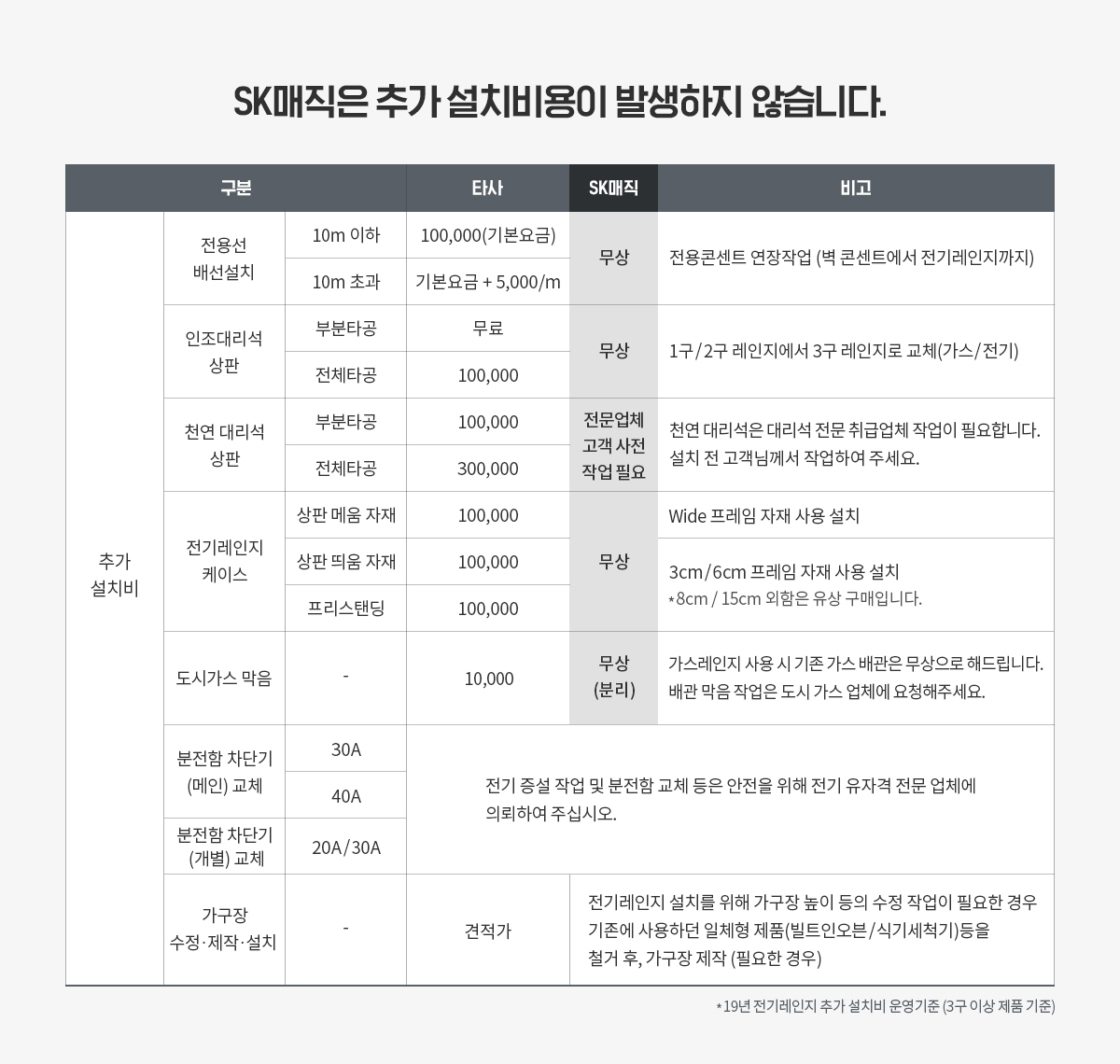 SK매직은 추가 설치비용이 발생하지 않습니다.

| 구분 | | | 타사 | SK매직 | 비고 |
|---|---|---|---|---|---|
| 추가 설치비 | 전용선 배선설치 | 10m 이하 | 100,000(기본요금) | 무상 | 전용콘센트 연장작업 (벽 콘센트에서 전기레인지까지) |
| | | 10m 초과 | 기본요금 + 5,000/m | | |
| | 인조대리석 상판 | 부분타공 | 무료 | 무상 | 1구/2구 레인지에서 3구 레인지로 교체(가스/전기) |
| | | 전체타공 | 100,000 | | |
| | 천연 대리석 상판 | 부분타공 | 100,000 | 전문업체 고객 사전 작업 필요 | 천연 대리석은 대리석 전문 취급업체 작업이 필요합니다. 설치 전 고객님께서 작업하여 주세요. |
| | | 전체타공 | 300,000 | | |
| | 전기레인지 케이스 | 상판 메움 자재 | 100,000 | 무상 | Wide 프레임 자재 사용 설치 |
| | | 상판 띄움 자재 | 100,000 | | 3cm/6cm 프레임 자재 사용 설치 *8cm / 15cm 외함은 유상 구매입니다. |
| | | 프리스탠딩 | 100,000 | | |
| | 도시가스 막음 | - | 10,000 | 무상 (분리) | 가스레인지 사용 시 기존 가스 배관은 무상으로 해드립니다. 배관 막음 작업은 도시 가스 업체에 요청해주세요. |
| | 분전함 차단기 (메인) 교체 | 30A | 전기 증설 작업 및 분전함 교체 등은 안전을 위해 전기 유자격 전문 업체에 의뢰하여 주십시오. | | |
| | | 40A | | | |
| | 분전함 차단기 (개별) 교체 | 20A/30A | | | |
| | 가구장 수정·제작·설치 | - | 견적가 | 전기레인지 설치를 위해 가구장 높이 등의 수정 작업이 필요한 경우 기존에 사용하던 일체형 제품(빌트인오븐/식기세척기)등을 철거 후, 가구장 제작 (필요한 경우) | |

*19년 전기레인지 추가 설치비 운영기준 (3구 이상 제품 기준)